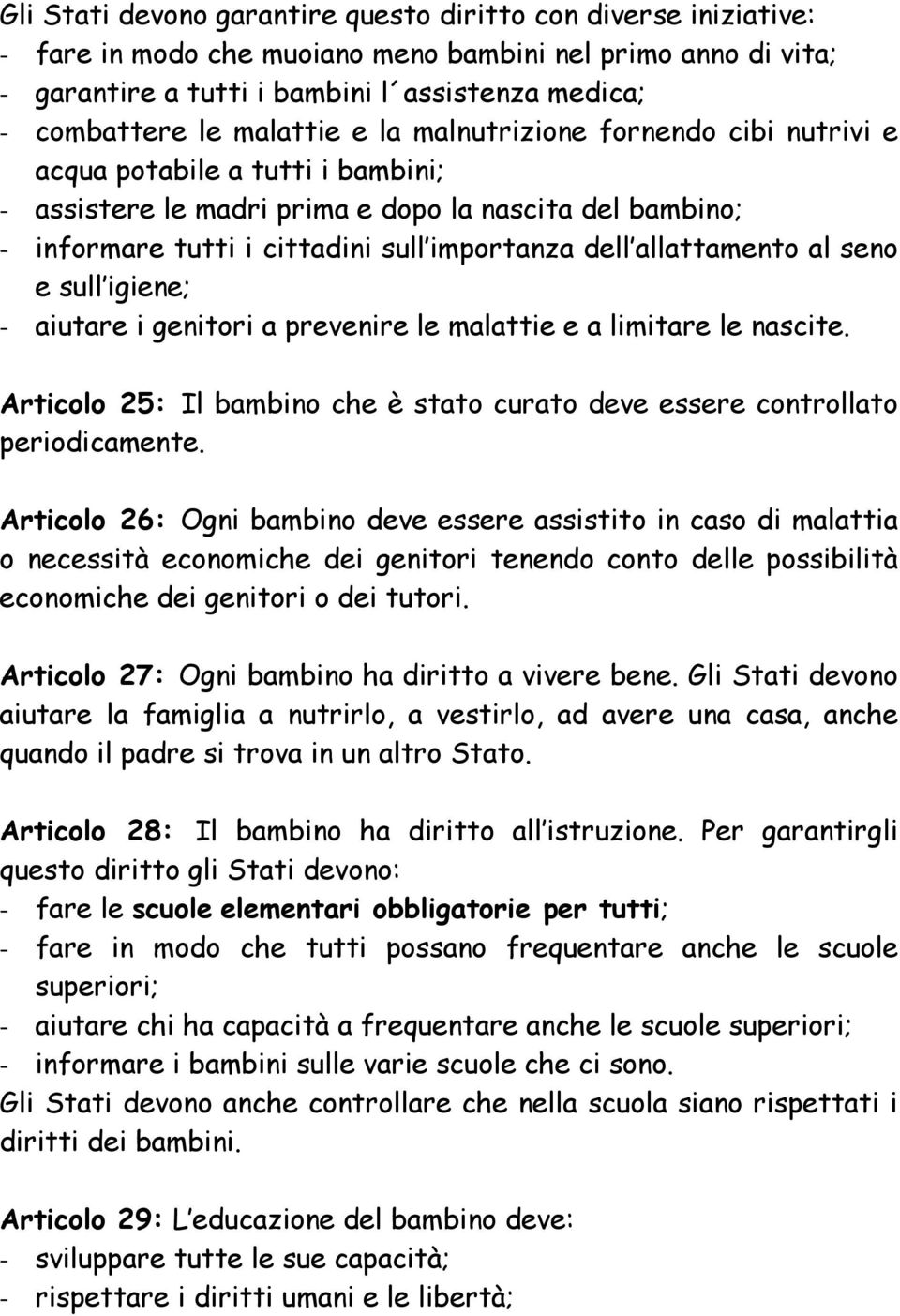 Gli Stati devono garantire questo diritto con diverse iniziative:
- fare in modo che muoiano meno bambini nel primo anno di vita;
- garantire a tutti i bambini l´assistenza medica;
- combattere le malattie e la malnutrizione fornendo cibi nutrivi e acqua potabile a tutti i bambini;
- assistere le madri prima e dopo la nascita del bambino;
- informare tutti i cittadini sull importanza dell allattamento al seno e sull igiene;
- aiutare i genitori a prevenire le malattie e a limitare le nascite.

Articolo 25: Il bambino che è stato curato deve essere controllato periodicamente.

Articolo 26: Ogni bambino deve essere assistito in caso di malattia o necessità economiche dei genitori tenendo conto delle possibilità economiche dei genitori o dei tutori.

Articolo 27: Ogni bambino ha diritto a vivere bene. Gli Stati devono aiutare la famiglia a nutrirlo, a vestirlo, ad avere una casa, anche quando il padre si trova in un altro Stato.

Articolo 28: Il bambino ha diritto all istruzione. Per garantirgli questo diritto gli Stati devono:
- fare le scuole elementari obbligatorie per tutti;
- fare in modo che tutti possano frequentare anche le scuole superiori;
- aiutare chi ha capacità a frequentare anche le scuole superiori;
- informare i bambini sulle varie scuole che ci sono.
Gli Stati devono anche controllare che nella scuola siano rispettati i diritti dei bambini.

Articolo 29: L educazione del bambino deve:
- sviluppare tutte le sue capacità;
- rispettare i diritti umani e le libertà;